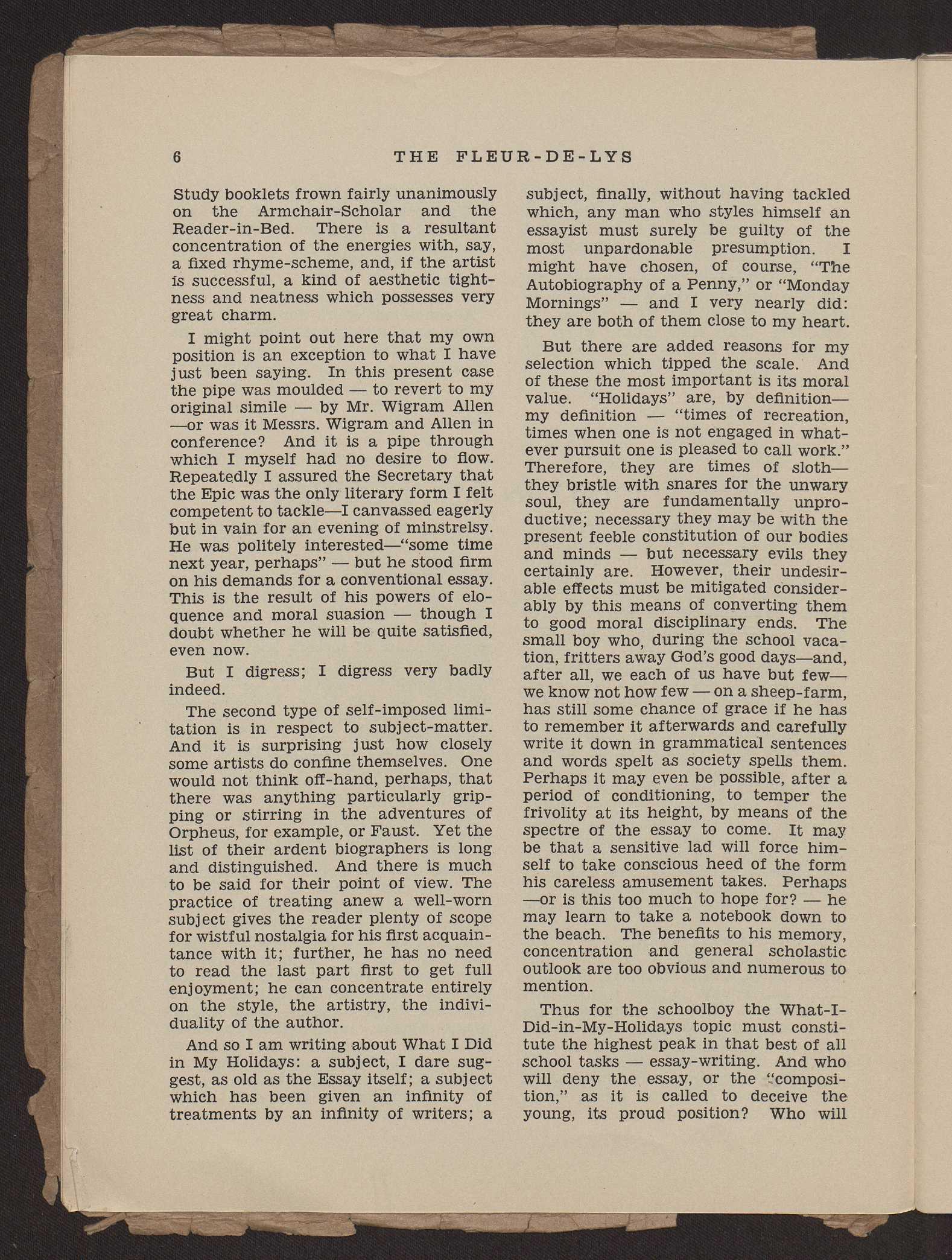 6 THE FLEUR-DE-LYS

Study booklets frown fairly unanimously on the Armchair-Scholar and the Reader-in-Bed. There is a resultant concentration of the energies with, say, a fixed rhyme-scheme, and, if the artist is successful, a kind of aesthetic tightness and neatness which possesses very great charm.

I might point out here that my own position is an exception to what I have just been saying. In this present case the pipe was moulded — to revert to my original simile — by Mr. Wigram Allen —or was it Messrs. Wigram and Allen in conference? And it is a pipe through which I myself had no desire to flow. Repeatedly I assured the Secretary that the Epic was the only literary form I felt competent to tackle—I canvassed eagerly but in vain for an evening of minstrelsy. He was politely interested—"some time next year, perhaps" — but he stood firm on his demands for a conventional essay. This is the result of his powers of eloquence and moral suasion — though I doubt whether he will be quite satisfied, even now.

But I digress; I digress very badly indeed.

The second type of self-imposed limitation is in respect to subject-matter. And it is surprising just how closely some artists do confine themselves. One would not think off-hand, perhaps, that there was anything particularly gripping or stirring in the adventures of Orpheus, for example, or Faust. Yet the list of their ardent biographers is long and distinguished. And there is much to be said for their point of view. The practice of treating anew a well-worn subject gives the reader plenty of scope for wistful nostalgia for his first acquaintance with it; further, he has no need to read the last part first to get full enjoyment; he can concentrate entirely on the style, the artistry, the individuality of the author.

And so I am writing about What I Did in My Holidays: a subject, I dare suggest, as old as the Essay itself; a subject which has been given an infinity of treatments by an infinity of writers; a subject, finally, without having tackled which, any man who styles himself an essayist must surely be guilty of the most unpardonable presumption. I might have chosen, of course, "The Autobiography of a Penny," or "Monday Mornings" — and I very nearly did: they are both of them close to my heart.

But there are added reasons for my selection which tipped the scale. And of these the most important is its moral value. "Holidays" are, by definition— my definition — "times of recreation, times when one is not engaged in whatever pursuit one is pleased to call work." Therefore, they are times of sloth— they bristle with snares for the unwary soul, they are fundamentally unproductive; necessary they may be with the present feeble constitution of our bodies and minds — but necessary evils they certainly are. However, their undesirable effects must be mitigated considerably by this means of converting them to good moral disciplinary ends. The small boy who, during the school vacation, fritters away God's good days—and, after all, we each of us have but few— we know not how few — on a sheep-farm, has still some chance of grace if he has to remember it afterwards and carefully write it down in grammatical sentences and words spelt as society spells them. Perhaps it may even be possible, after a period of conditioning, to temper the frivolity at its height, by means of the spectre of the essay to come. It may be that a sensitive lad will force himself to take conscious heed of the form his careless amusement takes. Perhaps —or is this too much to hope for? — he may learn to take a notebook down to the beach. The benefits to his memory, concentration and general scholastic outlook are too obvious and numerous to mention.

Thus for the schoolboy the What-I-Did-in-My-Holidays topic must constitute the highest peak in that best of all school tasks — essay-writing. And who will deny the essay, or the "composition," as it is called to deceive the young, its proud position? Who will